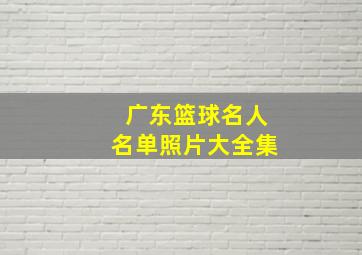 广东篮球名人
名单照片大全集